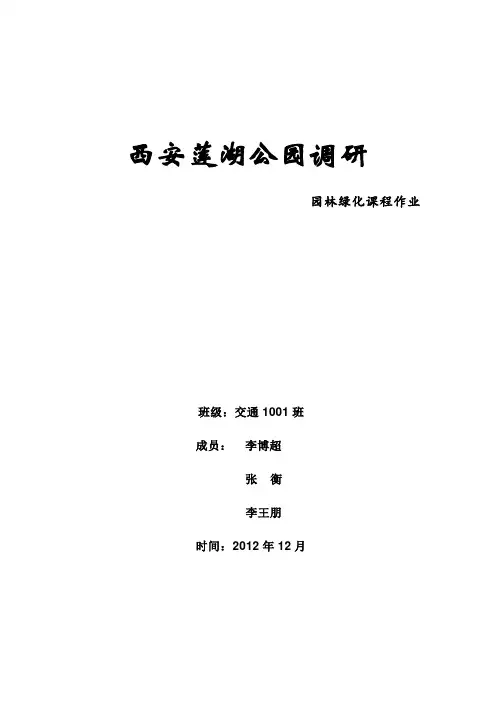 西安莲湖公园调研

园林绿化课程作业

班级：交通 1001 班

成员： 李博超

张 衡

李王朋

时间：2012 年 12 月